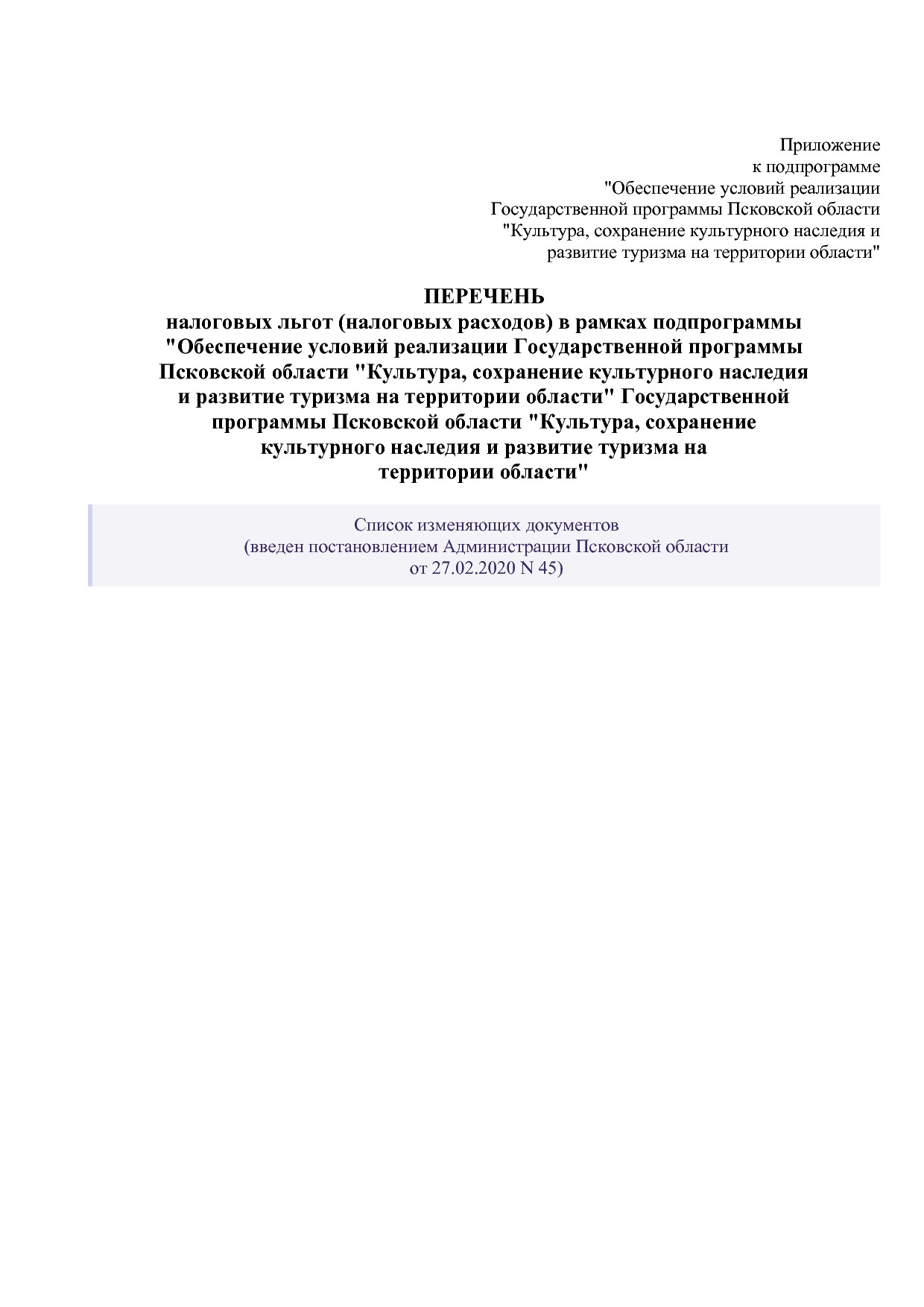 Приложение
к подпрограмме
"Обеспечение условий реализации
Государственной программы Псковской области
"Культура, сохранение культурного наследия и
развитие туризма на территории области"

ПЕРЕЧЕНЬ
налоговых льгот (налоговых расходов) в рамках подпрограммы "Обеспечение условий реализации Государственной программы Псковской области "Культура, сохранение культурного наследия и развитие туризма на территории области" Государственной программы Псковской области "Культура, сохранение культурного наследия и развитие туризма на территории области"

Список изменяющих документов
(введен постановлением Администрации Псковской области
от 27.02.2020 N 45)